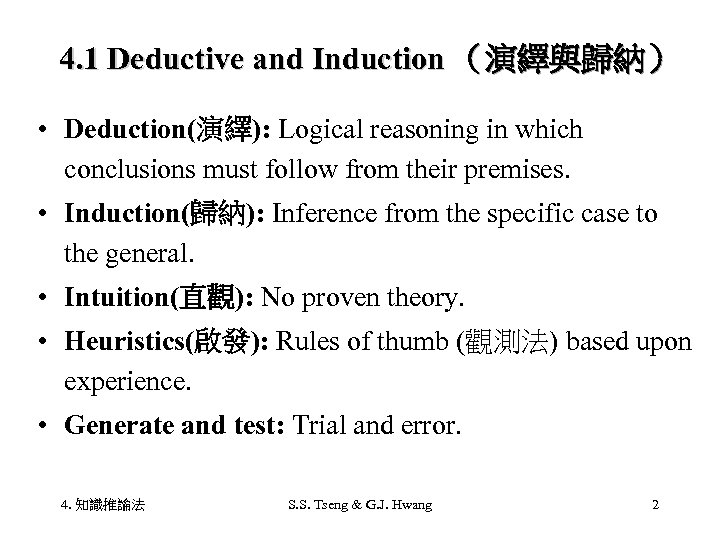 4.1 Deductive and Induction （演繹與歸納）

• Deduction(演繹): Logical reasoning in which conclusions must follow from their premises.

• Induction(歸納): Inference from the specific case to the general.

• Intuition(直觀): No proven theory.

• Heuristics(啟發): Rules of thumb (觀測法) based upon experience.

• Generate and test: Trial and error.

4. 知識推論法

S.S. Tseng & G.J. Hwang

2